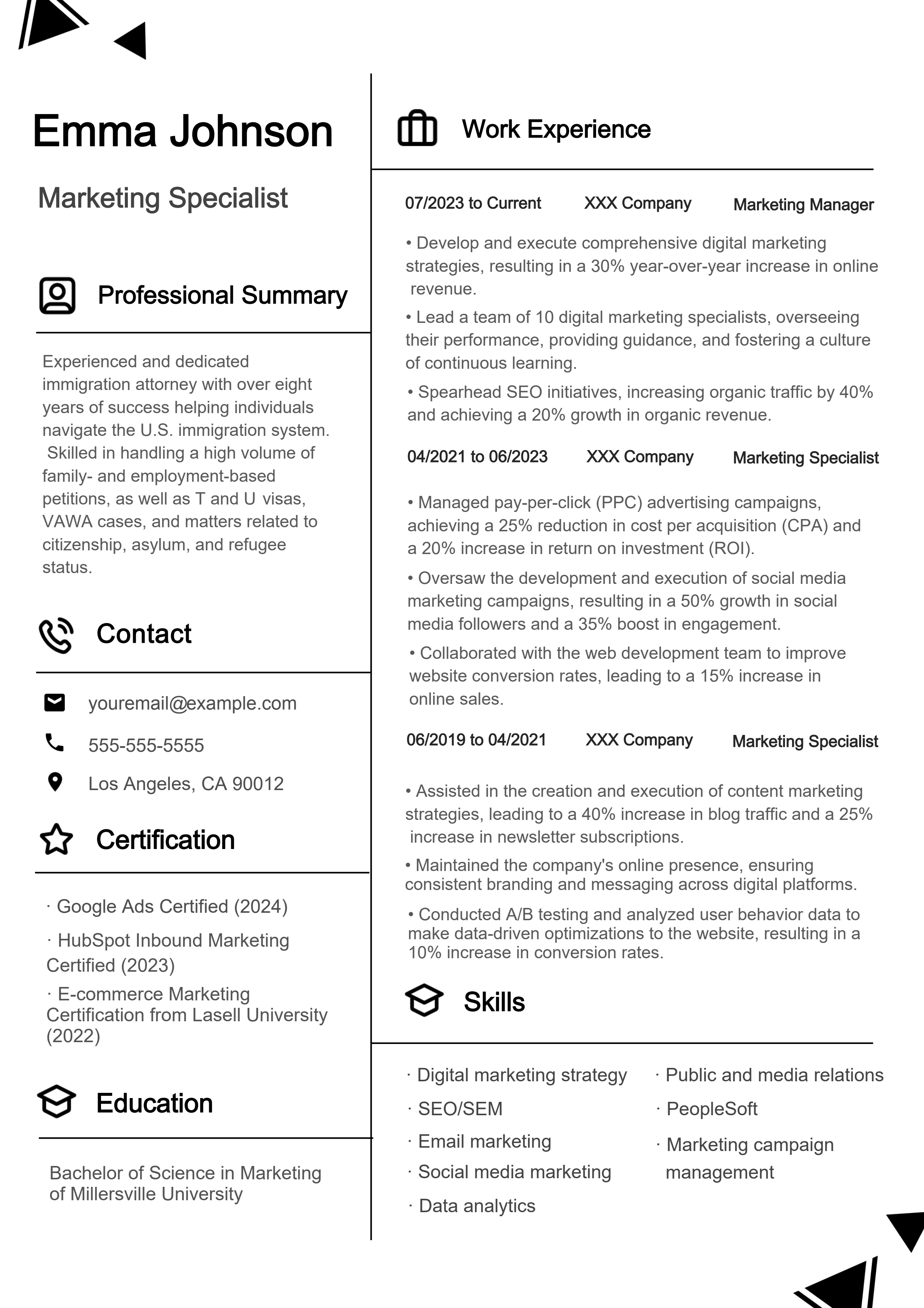 Emma Johnson

Marketing Specialist

Professional Summary

Experienced and dedicated immigration attorney with over eight years of success helping individuals navigate the U.S. immigration system. Skilled in handling a high volume of family- and employment-based petitions, as well as T and U visas, VAWA cases, and matters related to citizenship, asylum, and refugee status.

Contact

youremail@example.com

555-555-5555

Los Angeles, CA 90012

Certification

· Google Ads Certified (2024)

· HubSpot Inbound Marketing Certified (2023)

· E-commerce Marketing Certification from Lasell University (2022)

Education

Bachelor of Science in Marketing of Millersville University

Work Experience

07/2023 to Current XXX Company Marketing Manager

• Develop and execute comprehensive digital marketing strategies, resulting in a 30% year-over-year increase in online revenue.

• Lead a team of 10 digital marketing specialists, overseeing their performance, providing guidance, and fostering a culture of continuous learning.

• Spearhead SEO initiatives, increasing organic traffic by 40% and achieving a 20% growth in organic revenue.

04/2021 to 06/2023 XXX Company Marketing Specialist

• Managed pay-per-click (PPC) advertising campaigns, achieving a 25% reduction in cost per acquisition (CPA) and a 20% increase in return on investment (ROI).

• Oversaw the development and execution of social media marketing campaigns, resulting in a 50% growth in social media followers and a 35% boost in engagement.

• Collaborated with the web development team to improve website conversion rates, leading to a 15% increase in online sales.

06/2019 to 04/2021 XXX Company Marketing Specialist

• Assisted in the creation and execution of content marketing strategies, leading to a 40% increase in blog traffic and a 25% increase in newsletter subscriptions.

• Maintained the company's online presence, ensuring consistent branding and messaging across digital platforms.

• Conducted A/B testing and analyzed user behavior data to make data-driven optimizations to the website, resulting in a 10% increase in conversion rates.

Skills

· Digital marketing strategy
· SEO/SEM
· Email marketing
· Social media marketing
· Data analytics

· Public and media relations
· PeopleSoft
· Marketing campaign management